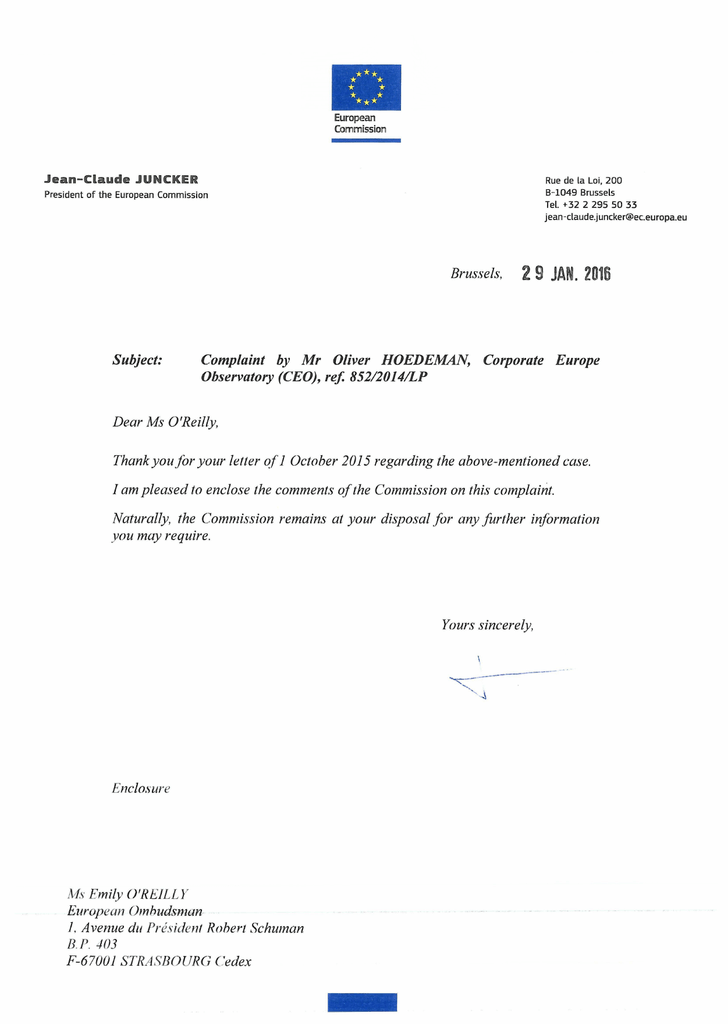 European Commission

Jean-Claude JUNCKER
President of the European Commission

Rue de la Loi, 200
B-1049 Brussels
Tel. +32 2 295 50 33
jean-claude.juncker@ec.europa.eu

Brussels, 29 JAN. 2016

Subject: Complaint by Mr Oliver HOEDEMAN, Corporate Europe Observatory (CEO), ref. 852/2014/LP

Dear Ms O'Reilly,

Thank you for your letter of 1 October 2015 regarding the above-mentioned case.

I am pleased to enclose the comments of the Commission on this complaint.

Naturally, the Commission remains at your disposal for any further information you may require.

Yours sincerely,

Enclosure

Ms Emily O'REILLY
European Ombudsman
1, Avenue du Président Robert Schuman
B.P. 403
F-67001 STRASBOURG Cedex